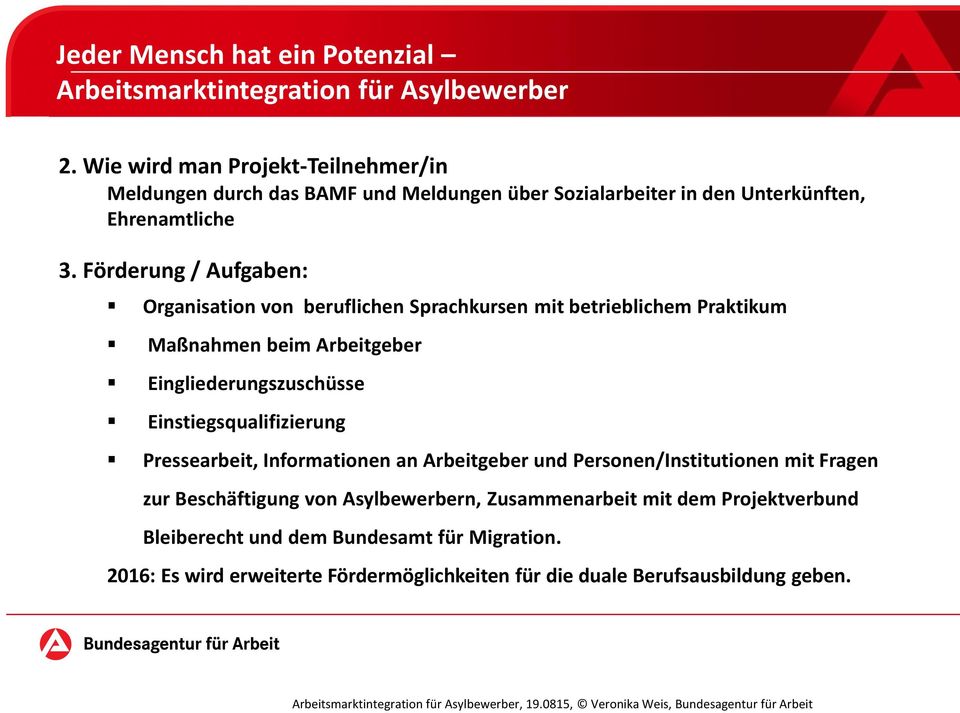 Jeder Mensch hat ein Potenzial –
Arbeitsmarktintegration für Asylbewerber

2. Wie wird man Projekt-Teilnehmer/in
Meldungen durch das BAMF und Meldungen über Sozialarbeiter in den Unterkünften, Ehrenamtliche

3. Förderung / Aufgaben:
▪ Organisation von beruflichen Sprachkursen mit betrieblichem Praktikum
▪ Maßnahmen beim Arbeitgeber
▪ Eingliederungszuschüsse
▪ Einstiegsqualifizierung
▪ Pressearbeit, Informationen an Arbeitgeber und Personen/Institutionen mit Fragen zur Beschäftigung von Asylbewerbern, Zusammenarbeit mit dem Projektverbund Bleiberecht und dem Bundesamt für Migration.

2016: Es wird erweiterte Fördermöglichkeiten für die duale Berufsausbildung geben.

Bundesagentur für Arbeit

Arbeitsmarktintegration für Asylbewerber, 19.0815, © Veronika Weis, Bundesagentur für Arbeit